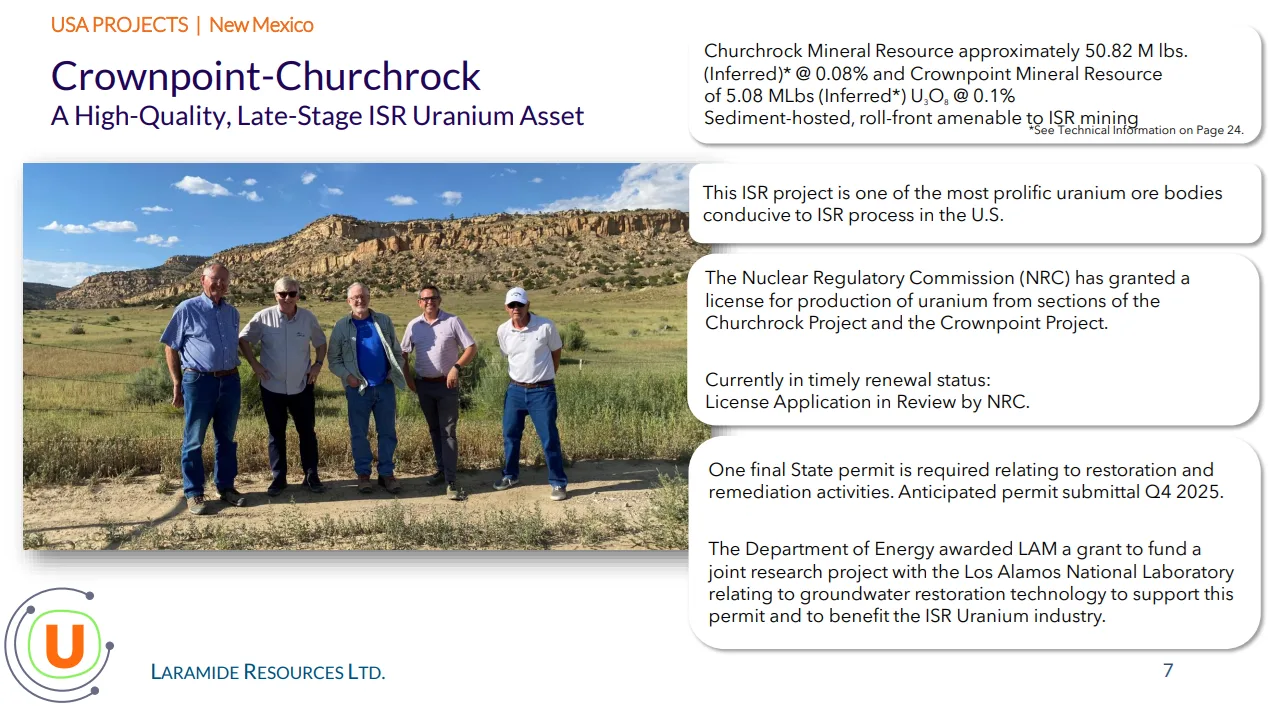 USA PROJECTS | New Mexico

Crownpoint-Churchrock
A High-Quality, Late-Stage ISR Uranium Asset

Churchrock Mineral Resource approximately 50.82 M lbs. (Inferred)* @ 0.08% and Crownpoint Mineral Resource of 5.08 MLbs (Inferred*) $U_3O_8$ @ 0.1%
Sediment-hosted, roll-front amenable to ISR mining
*See Technical Information on Page 24.

This ISR project is one of the most prolific uranium ore bodies conducive to ISR process in the U.S.

The Nuclear Regulatory Commission (NRC) has granted a license for production of uranium from sections of the Churchrock Project and the Crownpoint Project.

Currently in timely renewal status:
License Application in Review by NRC.

One final State permit is required relating to restoration and remediation activities. Anticipated permit submittal Q4 2025.

The Department of Energy awarded LAM a grant to fund a joint research project with the Los Alamos National Laboratory relating to groundwater restoration technology to support this permit and to benefit the ISR Uranium industry.

U

LARAMIDE RESOURCES LTD.

7